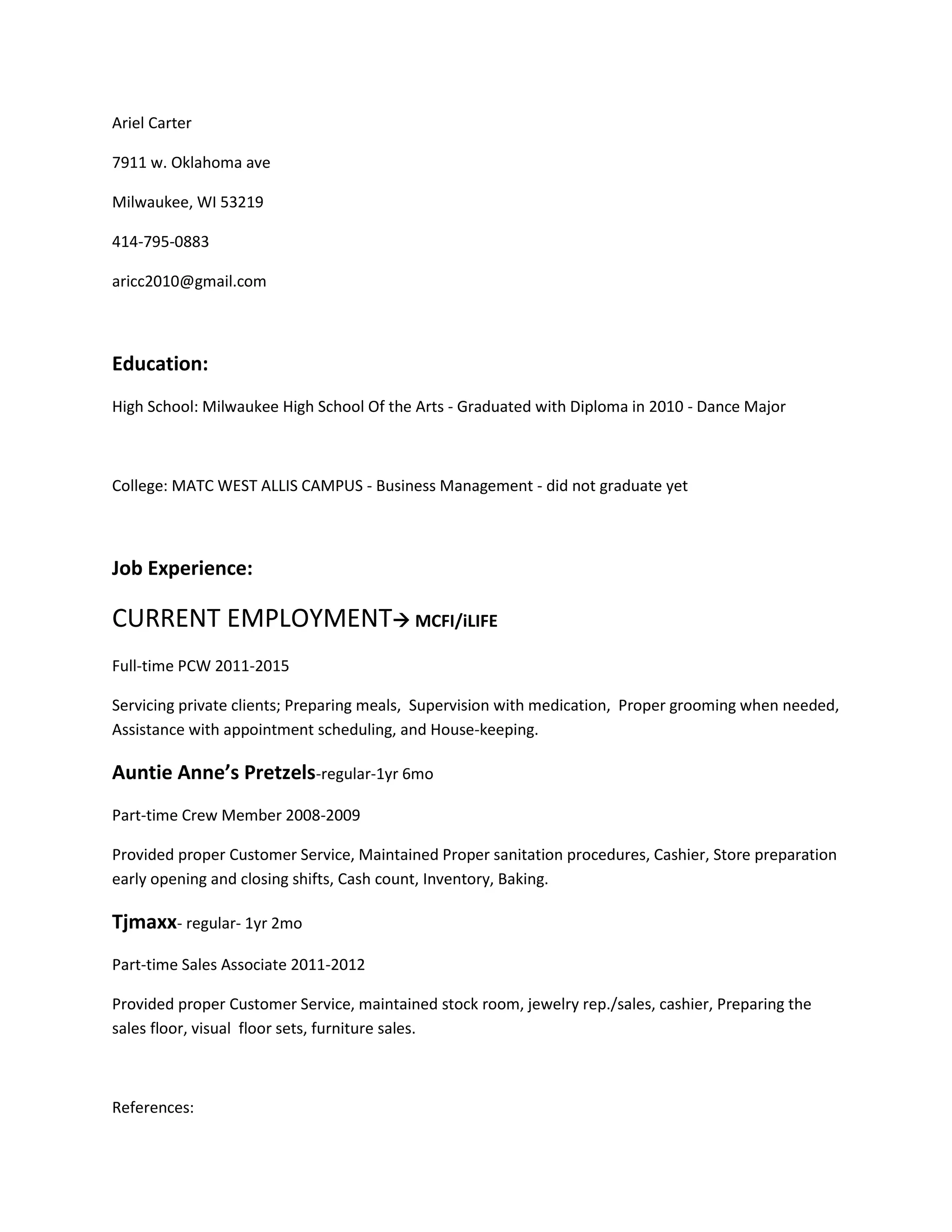 Ariel Carter

7911 w. Oklahoma ave

Milwaukee, WI 53219

414-795-0883

aricc2010@gmail.com

Education:

High School: Milwaukee High School Of the Arts - Graduated with Diploma in 2010 - Dance Major

College: MATC WEST ALLIS CAMPUS - Business Management - did not graduate yet

Job Experience:

CURRENT EMPLOYMENT→ MCFI/iLIFE

Full-time PCW 2011-2015

Servicing private clients; Preparing meals, Supervision with medication, Proper grooming when needed, Assistance with appointment scheduling, and House-keeping.

Auntie Anne's Pretzels-regular-1yr 6mo

Part-time Crew Member 2008-2009

Provided proper Customer Service, Maintained Proper sanitation procedures, Cashier, Store preparation early opening and closing shifts, Cash count, Inventory, Baking.

Tjmaxx- regular- 1yr 2mo

Part-time Sales Associate 2011-2012

Provided proper Customer Service, maintained stock room, jewelry rep./sales, cashier, Preparing the sales floor, visual floor sets, furniture sales.

References: